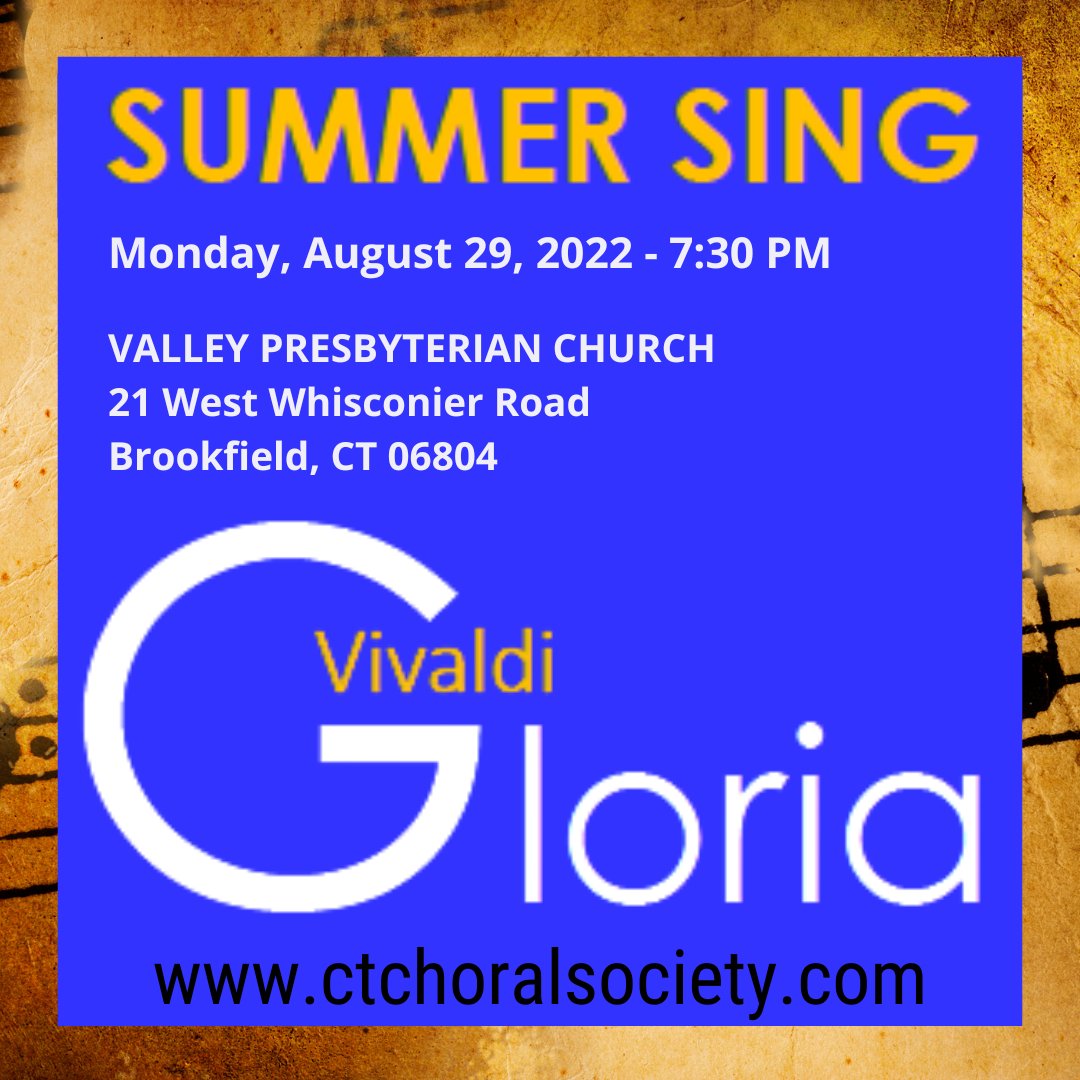 SUMMER SING

Monday, August 29, 2022 - 7:30 PM

VALLEY PRESBYTERIAN CHURCH
21 West Whisconier Road
Brookfield, CT 06804

Vivaldi
Gloria

www.ctchoralsociety.com